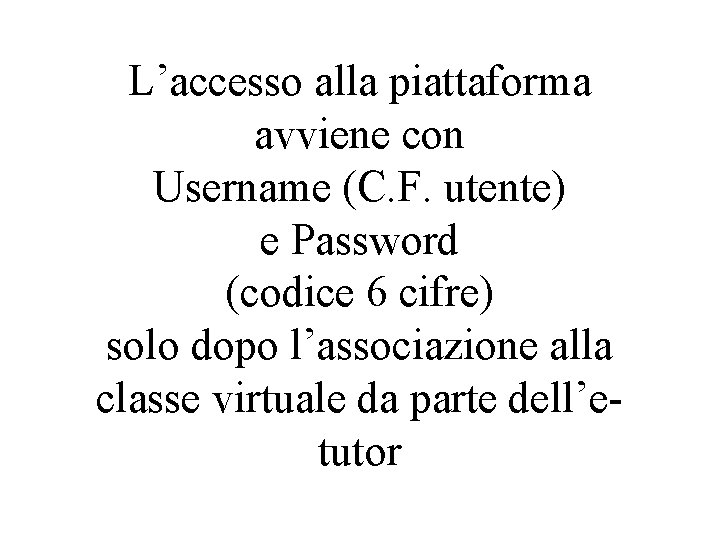 L'accesso alla piattaforma avviene con Username (C.F. utente) e Password (codice 6 cifre) solo dopo l'associazione alla classe virtuale da parte dell'e-tutor